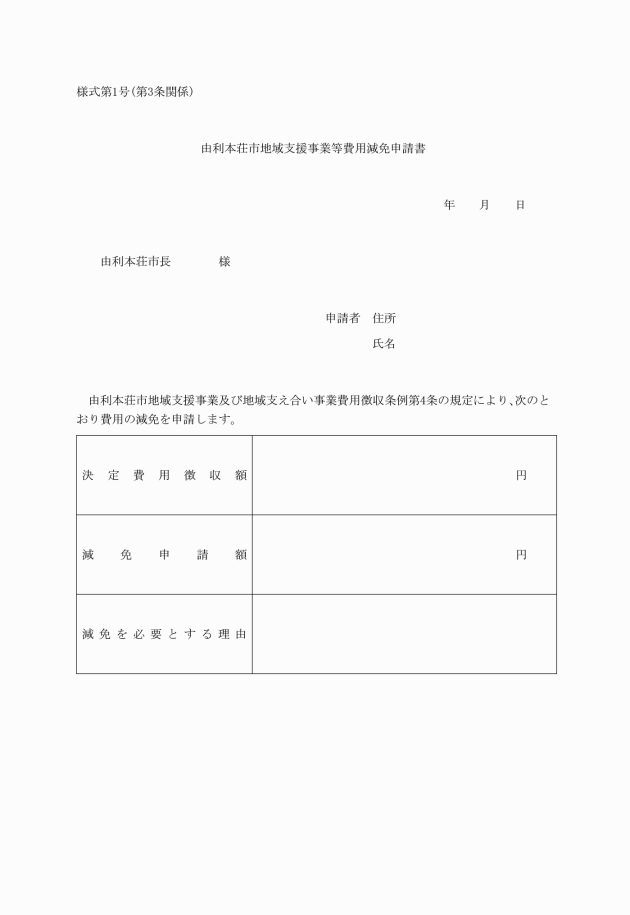 様式第1号(第3条関係)

由利本荘市地域支援事業等費用減免申請書

年　月　日

由利本荘市長　　　様

申請者　住所
氏名

由利本荘市地域支援事業及び地域支え合い事業費用徴収条例第4条の規定により、次のとおり費用の減免を申請します。

| 決定費用徴収額 | 円 |
|---|---|
| 減免申請額 | 円 |
| 減免を必要とする理由 | |